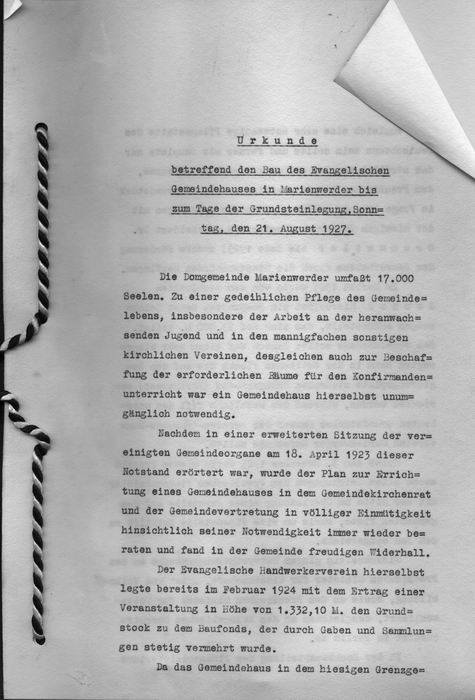 Urkunde

betreffend den Bau des Evangelischen Gemeindehauses in Marienwerder bis zum Tage der Grundsteinlegung, Sonntag, den 21. August 1927.

Die Domgemeinde Marienwerder umfaßt 17.000 Seelen. Zu einer gedeihlichen Pflege des Gemeindelebens, insbesondere der Arbeit an der heranwachsenden Jugend und in den mannigfachen sonstigen kirchlichen Vereinen, desgleichen auch zur Beschaffung der erforderlichen Räume für den Konfirmandenunterricht war ein Gemeindehaus hierselbst unumgänglich notwendig.

Nachdem in einer erweiterten Sitzung der vereinigten Gemeindeorgane am 18. April 1923 dieser Notstand erörtert war, wurde der Plan zur Errichtung eines Gemeindehauses in dem Gemeindekirchenrat und der Gemeindevertretung in völliger Einmütigkeit hinsichtlich seiner Notwendigkeit immer wieder beraten und fand in der Gemeinde freudigen Widerhall.

Der Evangelische Handwerkerverein hierselbst legte bereits im Februar 1924 mit dem Ertrag einer Veranstaltung in Höhe von 1.332,10 M. den Grundstock zu dem Baufonds, der durch Gaben und Sammlungen stetig vermehrt wurde.

Da das Gemeindehaus in dem hiesigen Grenzge=